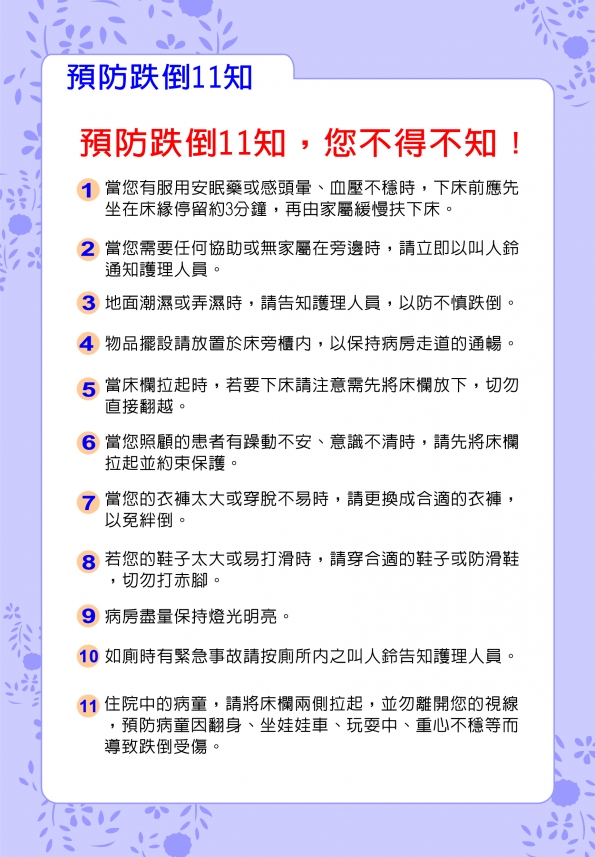 預防跌倒11知

預防跌倒11知，您不得不知！

1 當您有服用安眠藥或感頭暈、血壓不穩時，下床前應先坐在床緣停留約3分鐘，再由家屬緩慢扶下床。

2 當您需要任何協助或無家屬在旁邊時，請立即以叫人鈴通知護理人員。

3 地面潮濕或弄濕時，請告知護理人員，以防不慎跌倒。

4 物品擺設請放置於床旁櫃內，以保持病房走道的通暢。

5 當床欄拉起時，若要下床請注意需先將床欄放下，切勿直接翻越。

6 當您照顧的患者有躁動不安、意識不清時，請先將床欄拉起並約束保護。

7 當您的衣褲太大或穿脫不易時，請更換成合適的衣褲，以免絆倒。

8 若您的鞋子太大或易打滑時，請穿合適的鞋子或防滑鞋，切勿打赤腳。

9 病房盡量保持燈光明亮。

10 如廁時有緊急事故請按廁所內之叫人鈴告知護理人員。

11 住院中的病童，請將床欄兩側拉起，並勿離開您的視線，預防病童因翻身、坐娃娃車、玩耍中、重心不穩等而導致跌倒受傷。